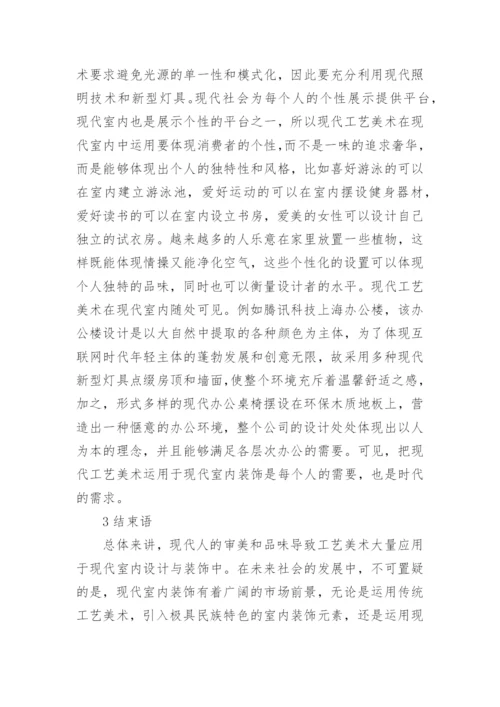 术要求避免光源的单一性和模式化，因此要充分利用现代照明技术和新型灯具。现代社会为每个人的个性展示提供平台，现代室内也是展示个性的平台之一，所以现代工艺美术在现代室内中运用要体现消费者的个性，而不是一味的追求奢华，而是能够体现出个人的独特性和风格，比如喜好游泳的可以在室内建立游泳池，爱好运动的可以在室内摆设健身器材，爱好读书的可以在室内设立书房，爱美的女性可以设计自己独立的试衣房。越来越多的人乐意在家里放置一些植物，这样既能体现情操又能净化空气，这些个性化的设置可以体现个人独特的品味，同时也可以衡量设计者的水平。现代工艺美术在现代室内随处可见。例如腾讯科技上海办公楼，该办公楼设计是以大自然中提取的各种颜色为主体，为了体现互联网时代年轻主体的蓬勃发展和创意无限，故采用多种现代新型灯具点缀房顶和墙面，使整个环境充斥着温馨舒适之感，加之，形式多样的现代办公桌椅摆设在环保木质地板上，营造出一种惬意的办公环境，整个公司的设计处处体现出以人为本的理念，并且能够满足各层次办公的需要。可见，把现代工艺美术运用于现代室内装饰是每个人的需要，也是时代的需求。

3 结束语

总体来讲，现代人的审美和品味导致工艺美术大量应用于现代室内设计与装饰中。在未来社会的发展中，不可置疑的是，现代室内装饰有着广阔的市场前景，无论是运用传统工艺美术，引入极具民族特色的室内装饰元素，还是运用现